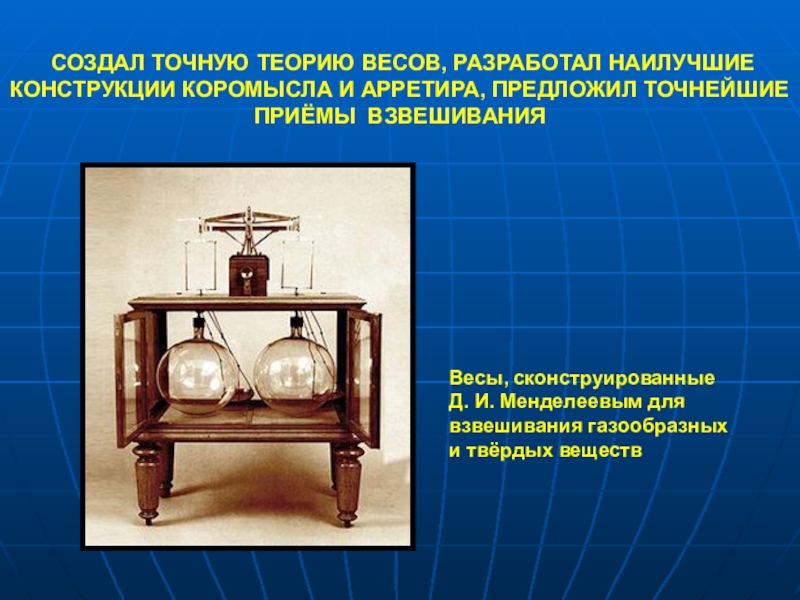 СОЗДАЛ ТОЧНУЮ ТЕОРИЮ ВЕСОВ, РАЗРАБОТАЛ НАИЛУЧШИЕ КОНСТРУКЦИИ КОРОМЫСЛА И АРРЕТИРА, ПРЕДЛОЖИЛ ТОЧНЕЙШИЕ ПРИЁМЫ ВЗВЕШИВАНИЯ

Весы, сконструированные Д. И. Менделеевым для взвешивания газообразных и твёрдых веществ